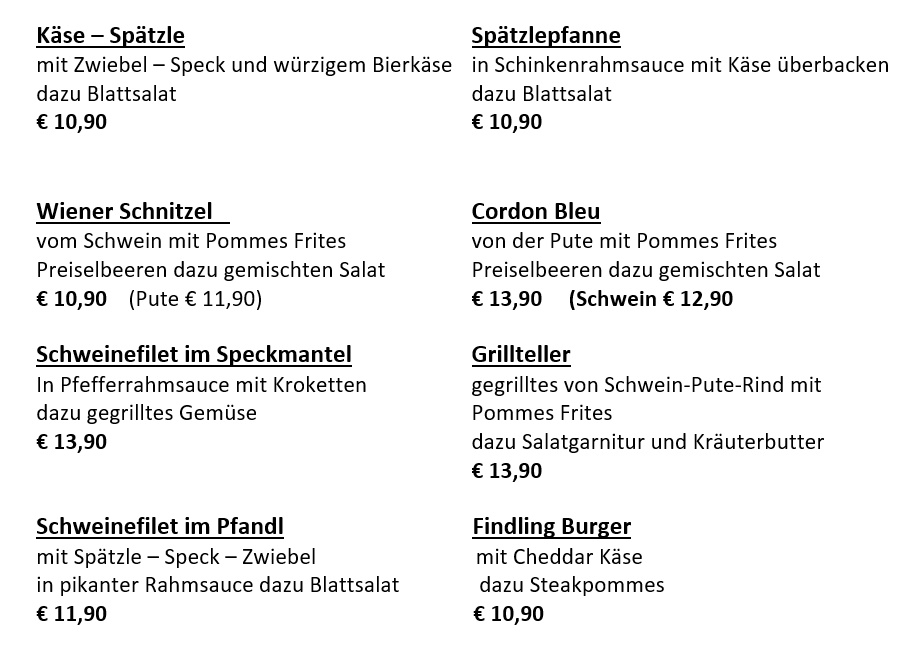 Käse – Spätzle
mit Zwiebel – Speck und würzigem Bierkäse
dazu Blattsalat
€ 10,90

Wiener Schnitzel
vom Schwein mit Pommes Frites
Preiselbeeren dazu gemischten Salat
€ 10,90 (Pute € 11,90)

Schweinefilet im Speckmantel
In Pfefferrahmsauce mit Kroketten
dazu gegrilltes Gemüse
€ 13,90

Schweinefilet im Pfandl
mit Spätzle – Speck – Zwiebel
in pikanter Rahmsauce dazu Blattsalat
€ 11,90

Spätzlepfanne
in Schinkenrahmsauce mit Käse überbacken
dazu Blattsalat
€ 10,90

Cordon Bleu
von der Pute mit Pommes Frites
Preiselbeeren dazu gemischten Salat
€ 13,90 (Schwein € 12,90

Grillteller
gegrilltes von Schwein-Pute-Rind mit
Pommes Frites
dazu Salatgarnitur und Kräuterbutter
€ 13,90

Findling Burger
mit Cheddar Käse
dazu Steakpommes
€ 10,90